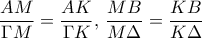 $\frac{AM}{\Gamma M} = \frac{AK}{\Gamma K}, \frac{MB}{M\Delta} = \frac{KB}{K\Delta}$